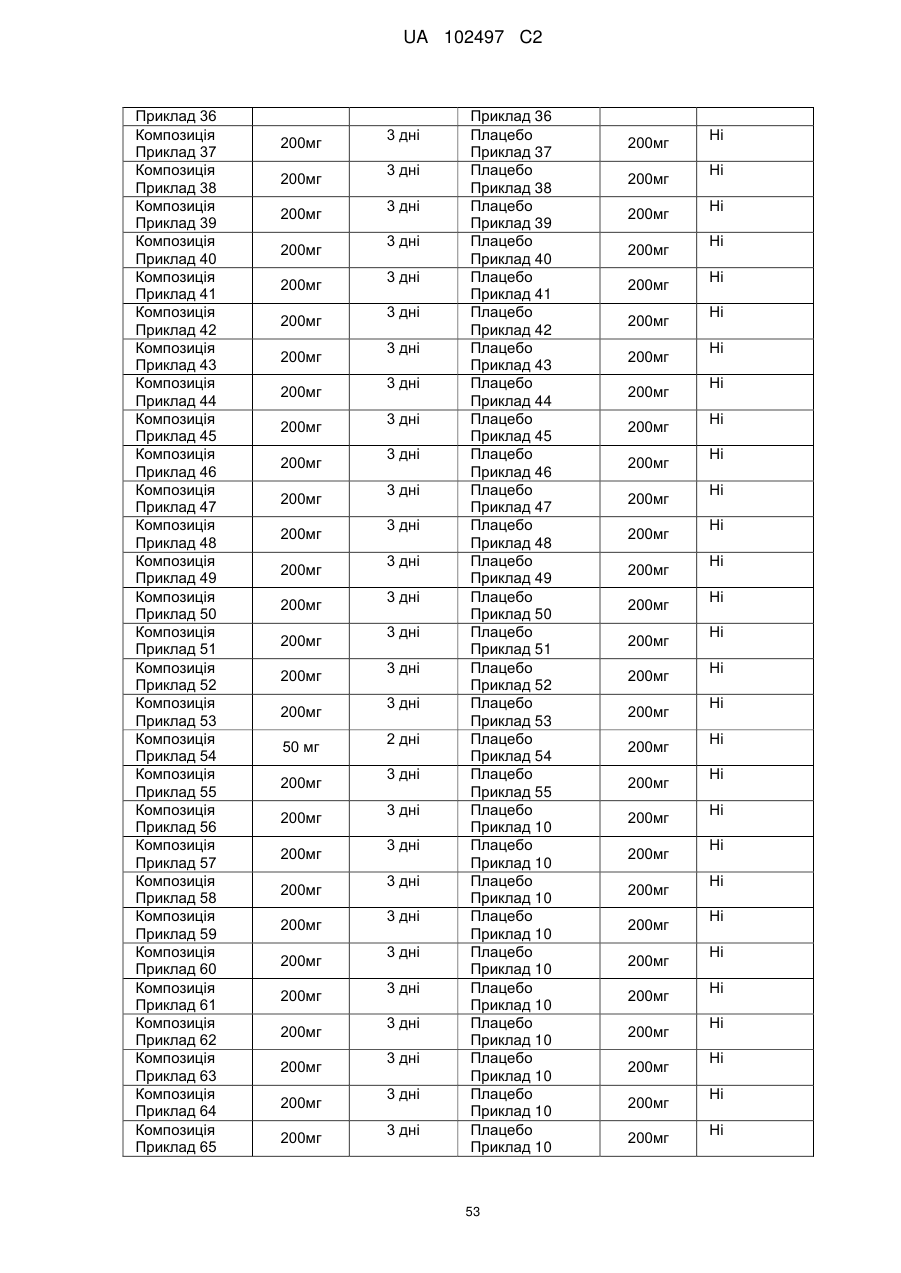 UA 102497 C2

| Приклад 36 | | | Приклад 36 | | |
|---|---|---|---|---|---|
| Композиція Приклад 37 | 200мг | 3 дні | Плацебо Приклад 37 | 200мг | Ні |
| Композиція Приклад 38 | 200мг | 3 дні | Плацебо Приклад 38 | 200мг | Ні |
| Композиція Приклад 39 | 200мг | 3 дні | Плацебо Приклад 39 | 200мг | Ні |
| Композиція Приклад 40 | 200мг | 3 дні | Плацебо Приклад 40 | 200мг | Ні |
| Композиція Приклад 41 | 200мг | 3 дні | Плацебо Приклад 41 | 200мг | Ні |
| Композиція Приклад 42 | 200мг | 3 дні | Плацебо Приклад 42 | 200мг | Ні |
| Композиція Приклад 43 | 200мг | 3 дні | Плацебо Приклад 43 | 200мг | Ні |
| Композиція Приклад 44 | 200мг | 3 дні | Плацебо Приклад 44 | 200мг | Ні |
| Композиція Приклад 45 | 200мг | 3 дні | Плацебо Приклад 45 | 200мг | Ні |
| Композиція Приклад 46 | 200мг | 3 дні | Плацебо Приклад 46 | 200мг | Ні |
| Композиція Приклад 47 | 200мг | 3 дні | Плацебо Приклад 47 | 200мг | Ні |
| Композиція Приклад 48 | 200мг | 3 дні | Плацебо Приклад 48 | 200мг | Ні |
| Композиція Приклад 49 | 200мг | 3 дні | Плацебо Приклад 49 | 200мг | Ні |
| Композиція Приклад 50 | 200мг | 3 дні | Плацебо Приклад 50 | 200мг | Ні |
| Композиція Приклад 51 | 200мг | 3 дні | Плацебо Приклад 51 | 200мг | Ні |
| Композиція Приклад 52 | 200мг | 3 дні | Плацебо Приклад 52 | 200мг | Ні |
| Композиція Приклад 53 | 200мг | 3 дні | Плацебо Приклад 53 | 200мг | Ні |
| Композиція Приклад 54 | 50 мг | 2 дні | Плацебо Приклад 54 | 200мг | Ні |
| Композиція Приклад 55 | 200мг | 3 дні | Плацебо Приклад 55 | 200мг | Ні |
| Композиція Приклад 56 | 200мг | 3 дні | Плацебо Приклад 10 | 200мг | Ні |
| Композиція Приклад 57 | 200мг | 3 дні | Плацебо Приклад 10 | 200мг | Ні |
| Композиція Приклад 58 | 200мг | 3 дні | Плацебо Приклад 10 | 200мг | Ні |
| Композиція Приклад 59 | 200мг | 3 дні | Плацебо Приклад 10 | 200мг | Ні |
| Композиція Приклад 60 | 200мг | 3 дні | Плацебо Приклад 10 | 200мг | Ні |
| Композиція Приклад 61 | 200мг | 3 дні | Плацебо Приклад 10 | 200мг | Ні |
| Композиція Приклад 62 | 200мг | 3 дні | Плацебо Приклад 10 | 200мг | Ні |
| Композиція Приклад 63 | 200мг | 3 дні | Плацебо Приклад 10 | 200мг | Ні |
| Композиція Приклад 64 | 200мг | 3 дні | Плацебо Приклад 10 | 200мг | Ні |
| Композиція Приклад 65 | 200мг | 3 дні | Плацебо Приклад 10 | 200мг | Ні |

53